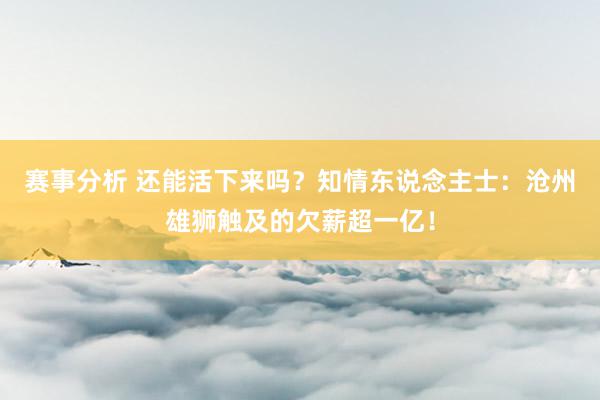 赛事分析 还能活下来吗？知情东说念主士：沧州雄狮触及的欠薪超一亿！